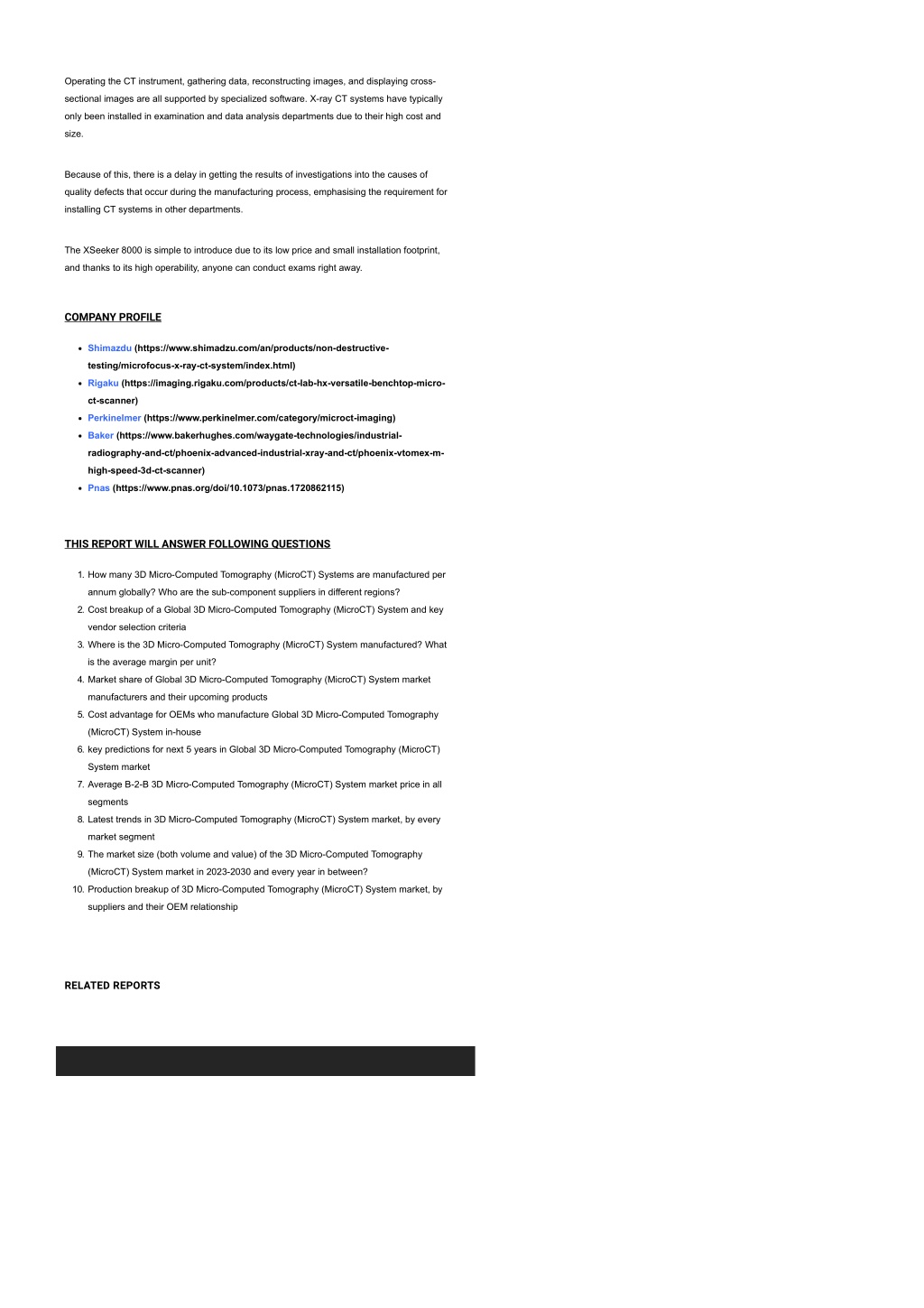 Operating the CT instrument, gathering data, reconstructing images, and displaying cross-sectional images are all supported by specialized software. X-ray CT systems have typically only been installed in examination and data analysis departments due to their high cost and size.

Because of this, there is a delay in getting the results of investigations into the causes of quality defects that occur during the manufacturing process, emphasising the requirement for installing CT systems in other departments.

The XSeeker 8000 is simple to introduce due to its low price and small installation footprint, and thanks to its high operability, anyone can conduct exams right away.

COMPANY PROFILE

- Shimazdu (https://www.shimadzu.com/an/products/non-destructive-testing/microfocus-x-ray-ct-system/index.html)
- Rigaku (https://imaging.rigaku.com/products/ct-lab-hx-versatile-benchtop-micro-ct-scanner)
- Perkinelmer (https://www.perkinelmer.com/category/microct-imaging)
- Baker (https://www.bakerhughes.com/waygate-technologies/industrial-radiography-and-ct/phoenix-advanced-industrial-xray-and-ct/phoenix-vtomex-m-high-speed-3d-ct-scanner)
- Pnas (https://www.pnas.org/doi/10.1073/pnas.1720862115)

THIS REPORT WILL ANSWER FOLLOWING QUESTIONS

1. How many 3D Micro-Computed Tomography (MicroCT) Systems are manufactured per annum globally? Who are the sub-component suppliers in different regions?
2. Cost breakup of a Global 3D Micro-Computed Tomography (MicroCT) System and key vendor selection criteria
3. Where is the 3D Micro-Computed Tomography (MicroCT) System manufactured? What is the average margin per unit?
4. Market share of Global 3D Micro-Computed Tomography (MicroCT) System market manufacturers and their upcoming products
5. Cost advantage for OEMs who manufacture Global 3D Micro-Computed Tomography (MicroCT) System in-house
6. key predictions for next 5 years in Global 3D Micro-Computed Tomography (MicroCT) System market
7. Average B-2-B 3D Micro-Computed Tomography (MicroCT) System market price in all segments
8. Latest trends in 3D Micro-Computed Tomography (MicroCT) System market, by every market segment
9. The market size (both volume and value) of the 3D Micro-Computed Tomography (MicroCT) System market in 2023-2030 and every year in between?
10. Production breakup of 3D Micro-Computed Tomography (MicroCT) System market, by suppliers and their OEM relationship

RELATED REPORTS